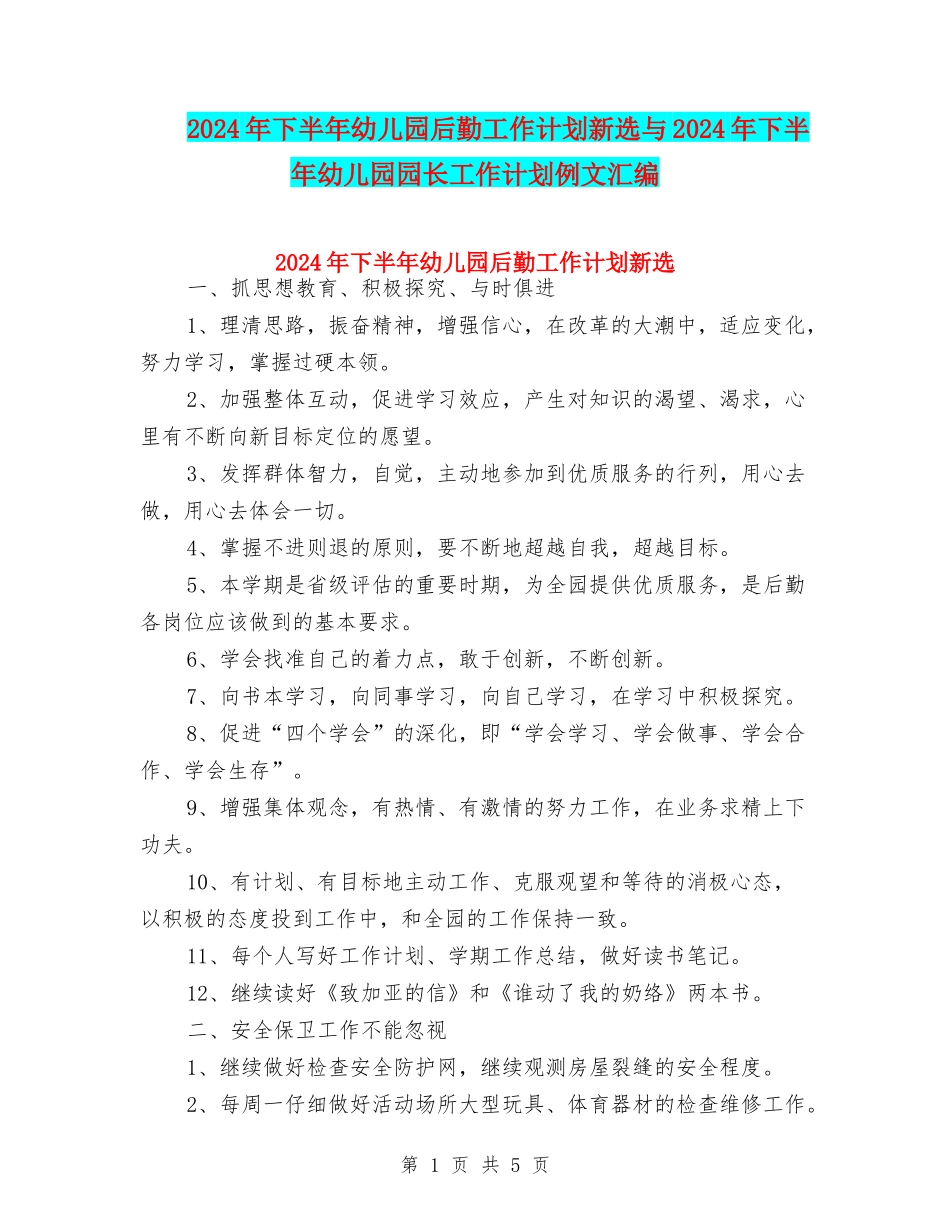 2024年下半年幼儿园后勤工作计划新选与2024年下半年幼儿园园长工作计划例文汇编

2024年下半年幼儿园后勤工作计划新选

一、抓思想教育、积极探究、与时俱进

1、理清思路，振奋精神，增强信心，在改革的大潮中，适应变化，努力学习，掌握过硬本领。

2、加强整体互动，促进学习效应，产生对知识的渴望、渴求，心里有不断向新目标定位的愿望。

3、发挥群体智力，自觉，主动地参加到优质服务的行列，用心去做，用心去体会一切。

4、掌握不进则退的原则，要不断地超越自我，超越目标。

5、本学期是省级评估的重要时期，为全园提供优质服务，是后勤各岗位应该做到的基本要求。

6、学会找准自己的着力点，敢于创新，不断创新。

7、向书本学习，向同事学习，向自己学习，在学习中积极探究。

8、促进“四个学会”的深化，即“学会学习、学会做事、学会合作、学会生存”。

9、增强集体观念，有热情、有激情的努力工作，在业务求精上下功夫。

10、有计划、有目标地主动工作、克服观望和等待的消极心态，以积极的态度投到工作中，和全园的工作保持一致。

11、每个人写好工作计划、学期工作总结，做好读书笔记。

12、继续读好《致加亚的信》和《谁动了我的奶络》两本书。

二、安全保卫工作不能忽视

1、继续做好检查安全防护网，继续观测房屋裂缝的安全程度。

2、每周一仔细做好活动场所大型玩具、体育器材的检查维修工作。

第 1 页 共 5 页